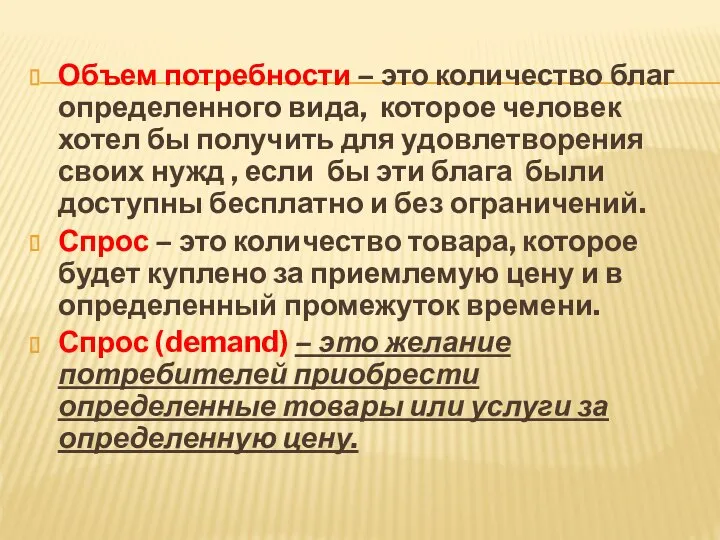 Объем потребности – это количество благ определенного вида, которое человек хотел бы получить для удовлетворения своих нужд , если бы эти блага были доступны бесплатно и без ограничений.

Спрос – это количество товара, которое будет куплено за приемлемую цену и в определенный промежуток времени.

Спрос (demand) – это желание потребителей приобрести определенные товары или услуги за определенную цену.